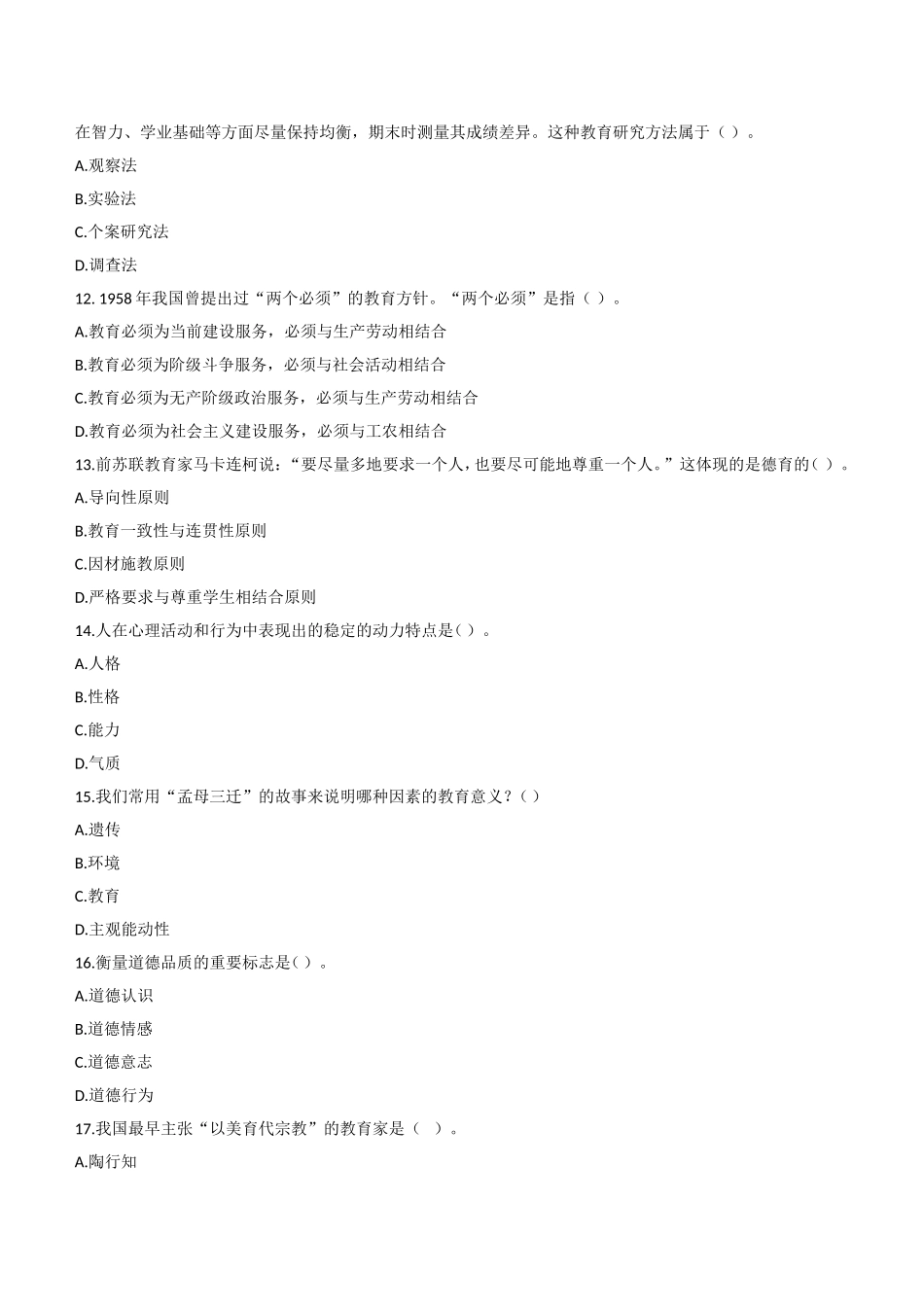 在智力、学业基础等方面尽量保持均衡，期末时测量其成绩差异。这种教育研究方法属于（ ）。

A.观察法

B.实验法

C.个案研究法

D.调查法

12. 1958 年我国曾提出过“两个必须”的教育方针。“两个必须”是指（ ）。

A.教育必须为当前建设服务，必须与生产劳动相结合

B.教育必须为阶级斗争服务，必须与社会活动相结合

C.教育必须为无产阶级政治服务，必须与生产劳动相结合

D.教育必须为社会主义建设服务，必须与工农相结合

13.前苏联教育家马卡连柯说：“要尽量多地要求一个人，也要尽可能地尊重一个人。”这体现的是德育的( )。

A.导向性原则

B.教育一致性与连贯性原则

C.因材施教原则

D.严格要求与尊重学生相结合原则

14.人在心理活动和行为中表现出的稳定的动力特点是( )。

A.人格

B.性格

C.能力

D.气质

15.我们常用“孟母三迁”的故事来说明哪种因素的教育意义？( )

A.遗传

B.环境

C.教育

D.主观能动性

16.衡量道德品质的重要标志是( )。

A.道德认识

B.道德情感

C.道德意志

D.道德行为

17.我国最早主张“以美育代宗教”的教育家是（ ）。

A.陶行知